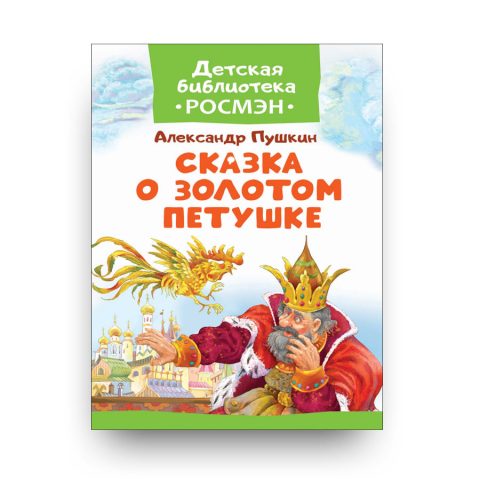 Детская библиотека
•РОСМЭН•

Александр Пушкин

СКАЗКА О ЗОЛОТОМ ПЕТУШКЕ